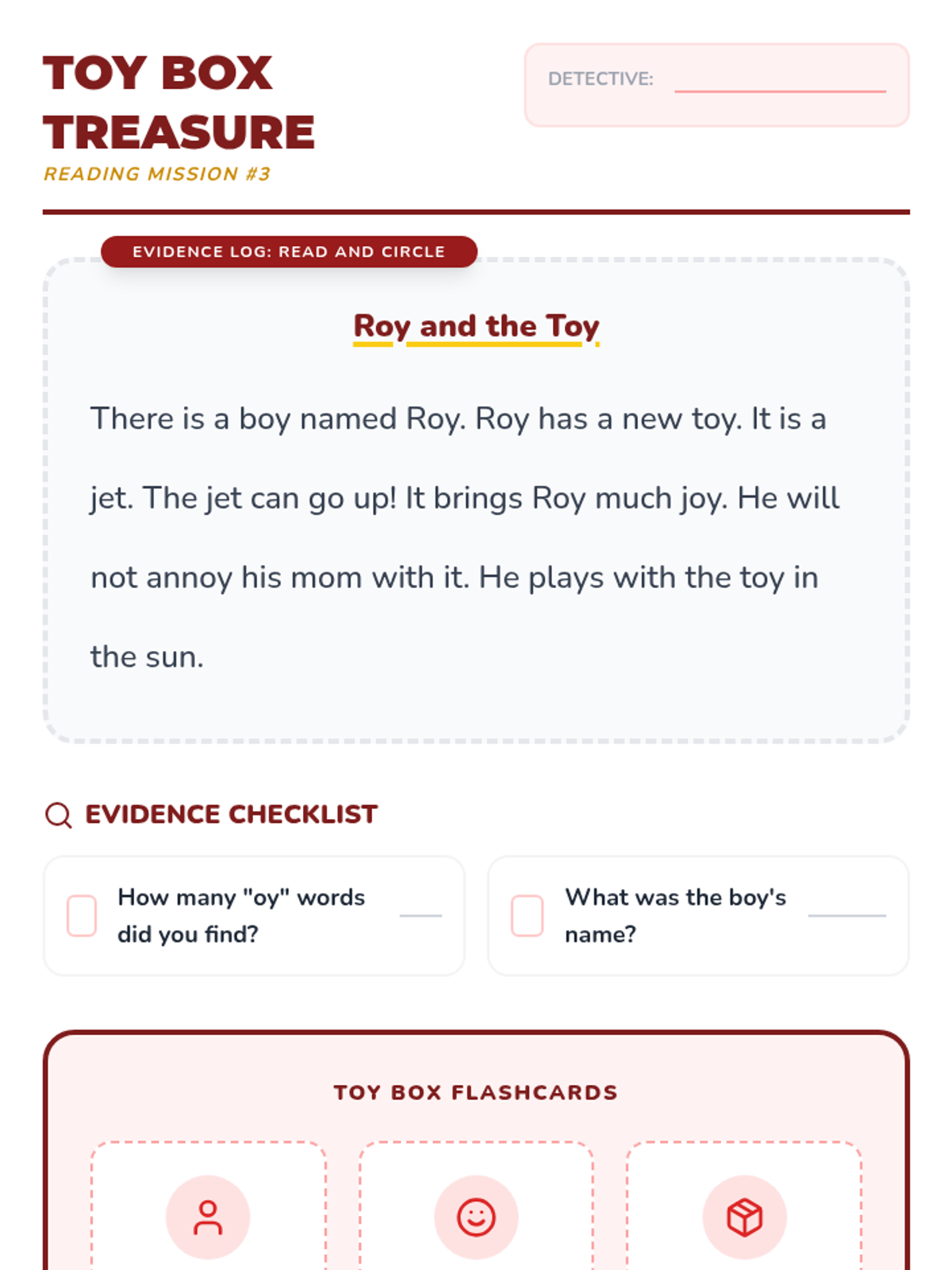 TOY BOX TREASURE

READING MISSION #3

DETECTIVE:

EVIDENCE LOG: READ AND CIRCLE

Roy and the Toy

There is a boy named Roy. Roy has a new toy. It is a jet. The jet can go up! It brings Roy much joy. He will not annoy his mom with it. He plays with the toy in the sun.

EVIDENCE CHECKLIST

How many "oy" words did you find?

What was the boy's name?

TOY BOX FLASHCARDS